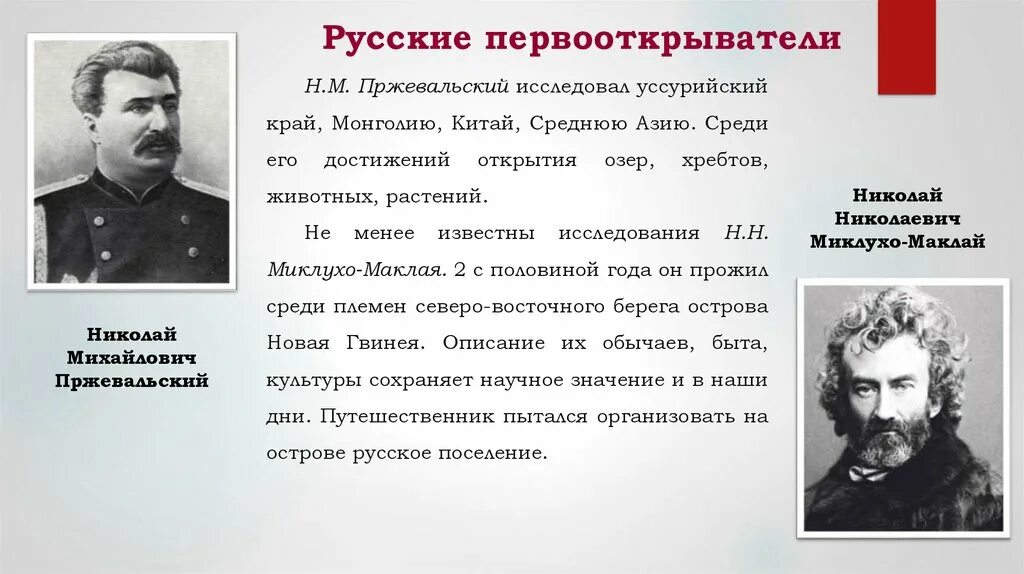 Русские первооткрыватели

Н.М. Пржевальский исследовал уссурийский край, Монголию, Китай, Среднюю Азию. Среди его достижений открытия озер, хребтов, животных, растений.

Не менее известны исследования Н.Н. Миклухо-Маклая. 2 с половиной года он прожил среди племен северо-восточного берега острова Новая Гвинея. Описание их обычаев, быта, культуры сохраняет научное значение и в наши дни. Путешественник пытался организовать на острове русское поселение.

Николай Михайлович Пржевальский

Николай Николаевич Миклухо-Маклай